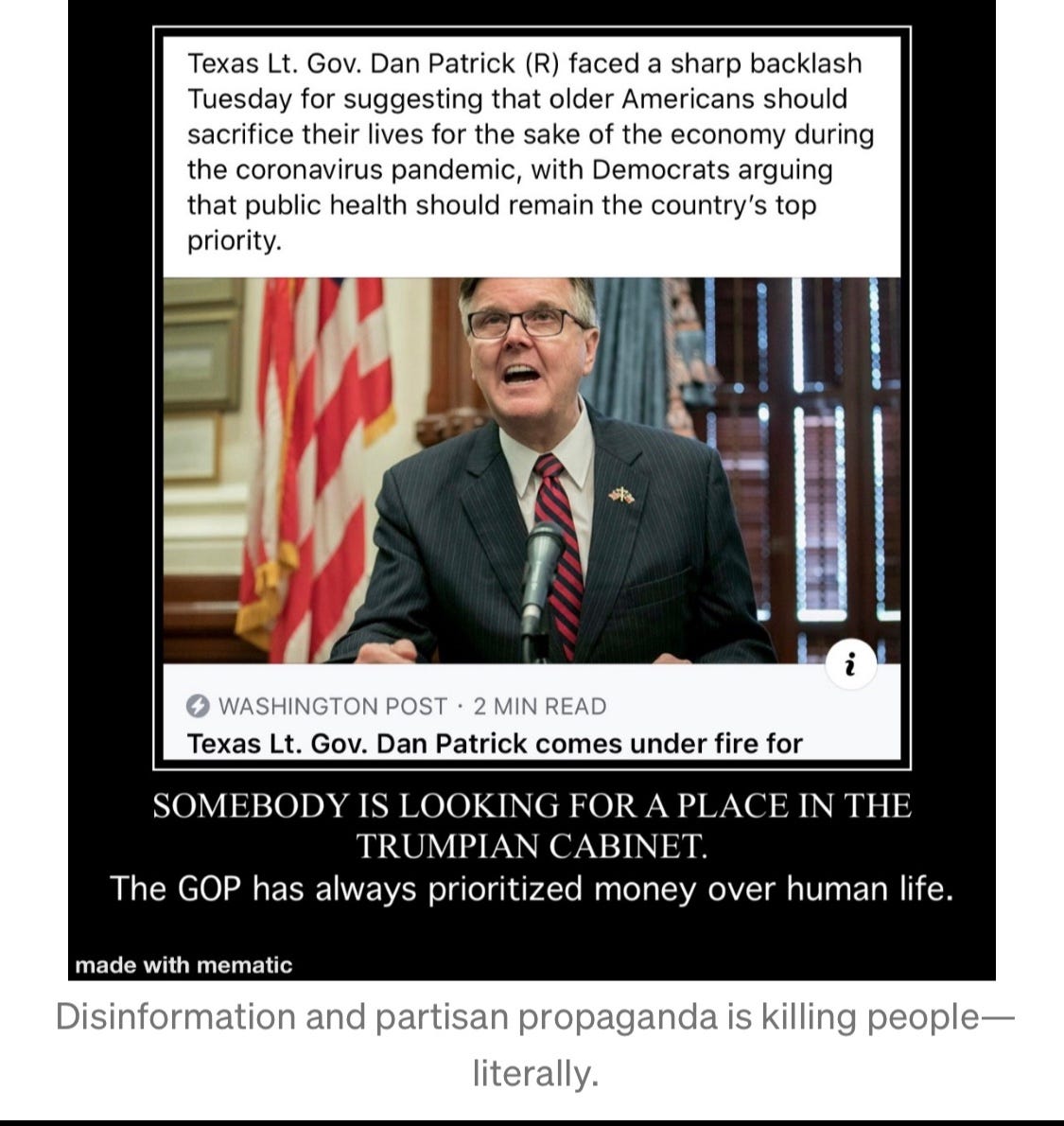 Texas Lt. Gov. Dan Patrick (R) faced a sharp backlash Tuesday for suggesting that older Americans should sacrifice their lives for the sake of the economy during the coronavirus pandemic, with Democrats arguing that public health should remain the country's top priority.

i

WASHINGTON POST · 2 MIN READ
Texas Lt. Gov. Dan Patrick comes under fire for

SOMEBODY IS LOOKING FOR A PLACE IN THE TRUMPIAN CABINET.
The GOP has always prioritized money over human life.

made with mematic

Disinformation and partisan propaganda is killing people—literally.